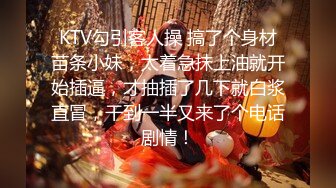 KTV勾引客人操 搞了个身材苗条小妹，太着急抹上油就开始插逼，才抽插了几下就白浆直冒，干到一半又来了个电话剧情！